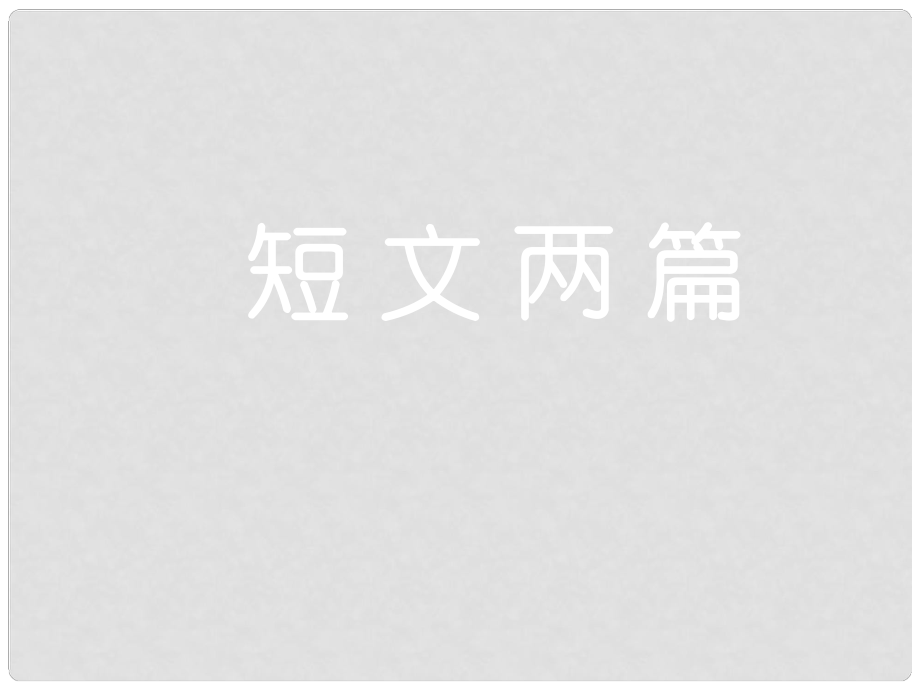 短文两篇